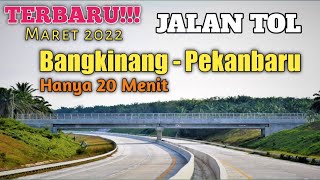 TERBARU!!!
Maret 2022

JALAN TOL

Bangkinang - Pekanbaru
Hanya 20 Menit